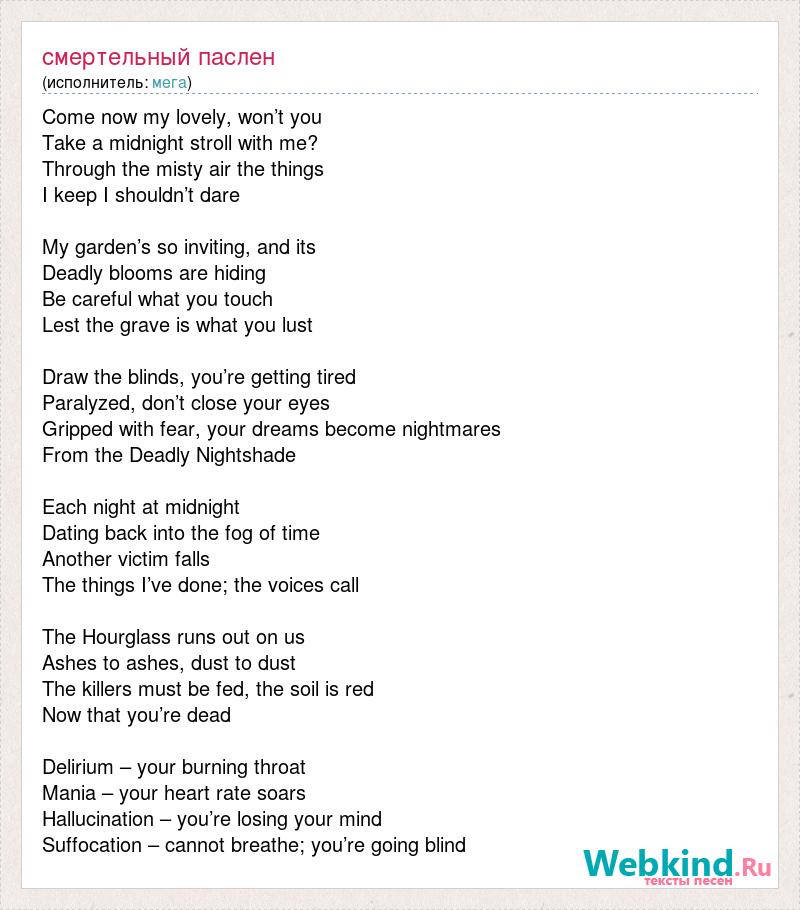 смертельный паслен
(исполнитель: мега)

Come now my lovely, won’t you
Take a midnight stroll with me?
Through the misty air the things
I keep I shouldn’t dare

My garden’s so inviting, and its
Deadly blooms are hiding
Be careful what you touch
Lest the grave is what you lust

Draw the blinds, you’re getting tired
Paralyzed, don’t close your eyes
Gripped with fear, your dreams become nightmares
From the Deadly Nightshade

Each night at midnight
Dating back into the fog of time
Another victim falls
The things I’ve done; the voices call

The Hourglass runs out on us
Ashes to ashes, dust to dust
The killers must be fed, the soil is red
Now that you’re dead

Delirium – your burning throat
Mania – your heart rate soars
Hallucination – you’re losing your mind
Suffocation – cannot breathe; you’re going blind

Webkind.Ru
тексты песен